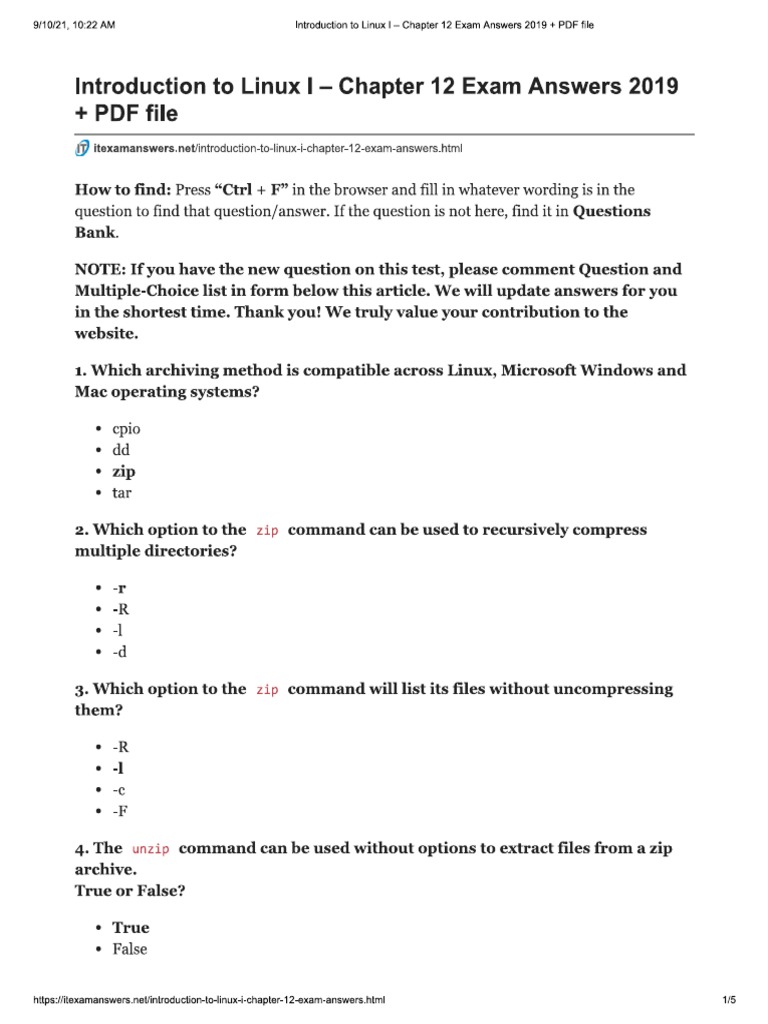 9/10/21, 10:22 AM

Introduction to Linux I – Chapter 12 Exam Answers 2019 + PDF file

Introduction to Linux I – Chapter 12 Exam Answers 2019 + PDF file

itexamanswers.net/introduction-to-linux-i-chapter-12-exam-answers.html

How to find: Press "Ctrl + F" in the browser and fill in whatever wording is in the question to find that question/answer. If the question is not here, find it in Questions Bank.

NOTE: If you have the new question on this test, please comment Question and Multiple-Choice list in form below this article. We will update answers for you in the shortest time. Thank you! We truly value your contribution to the website.

1. Which archiving method is compatible across Linux, Microsoft Windows and Mac operating systems?

- cpio
- dd
- zip
- tar

2. Which option to the zip command can be used to recursively compress multiple directories?

- -r
- -R
- -l
- -d

3. Which option to the zip command will list its files without uncompressing them?

- -R
- -l
- -c
- -F

4. The unzip command can be used without options to extract files from a zip archive.
True or False?

- True
- False

https://itexamanswers.net/introduction-to-linux-i-chapter-12-exam-answers.html

1/5